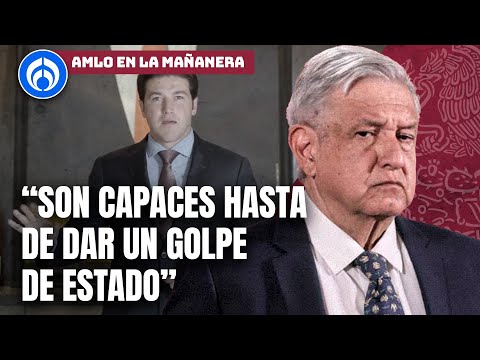 AMLO EN LA MAÑANERA

“SON CAPACES HASTA DE DAR UN GOLPE DE ESTADO”